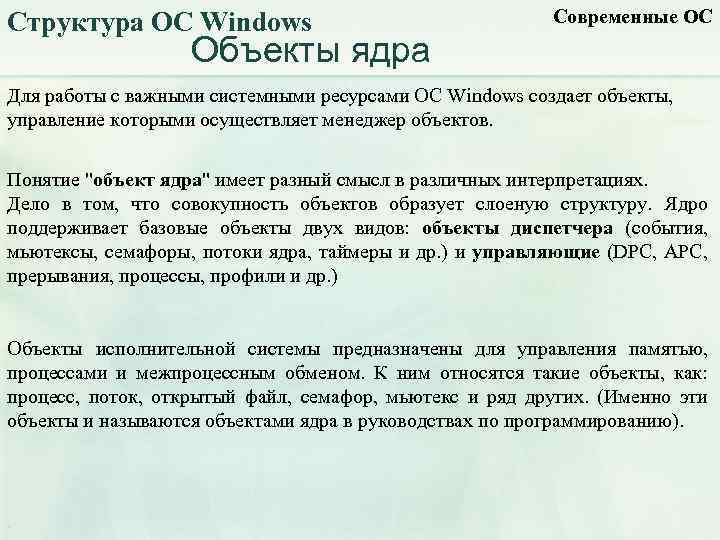 Структура ОС Windows

Современные ОС

Объекты ядра

Для работы с важными системными ресурсами ОС Windows создает объекты, управление которыми осуществляет менеджер объектов.

Понятие "объект ядра" имеет разный смысл в различных интерпретациях. Дело в том, что совокупность объектов образует слоеную структуру. Ядро поддерживает базовые объекты двух видов: объекты диспетчера (события, мьютексы, семафоры, потоки ядра, таймеры и др.) и управляющие (DPC, APC, прерывания, процессы, профили и др.)

Объекты исполнительной системы предназначены для управления памятью, процессами и межпроцессным обменом. К ним относятся такие объекты, как: процесс, поток, открытый файл, семафор, мьютекс и ряд других. (Именно эти объекты и называются объектами ядра в руководствах по программированию).